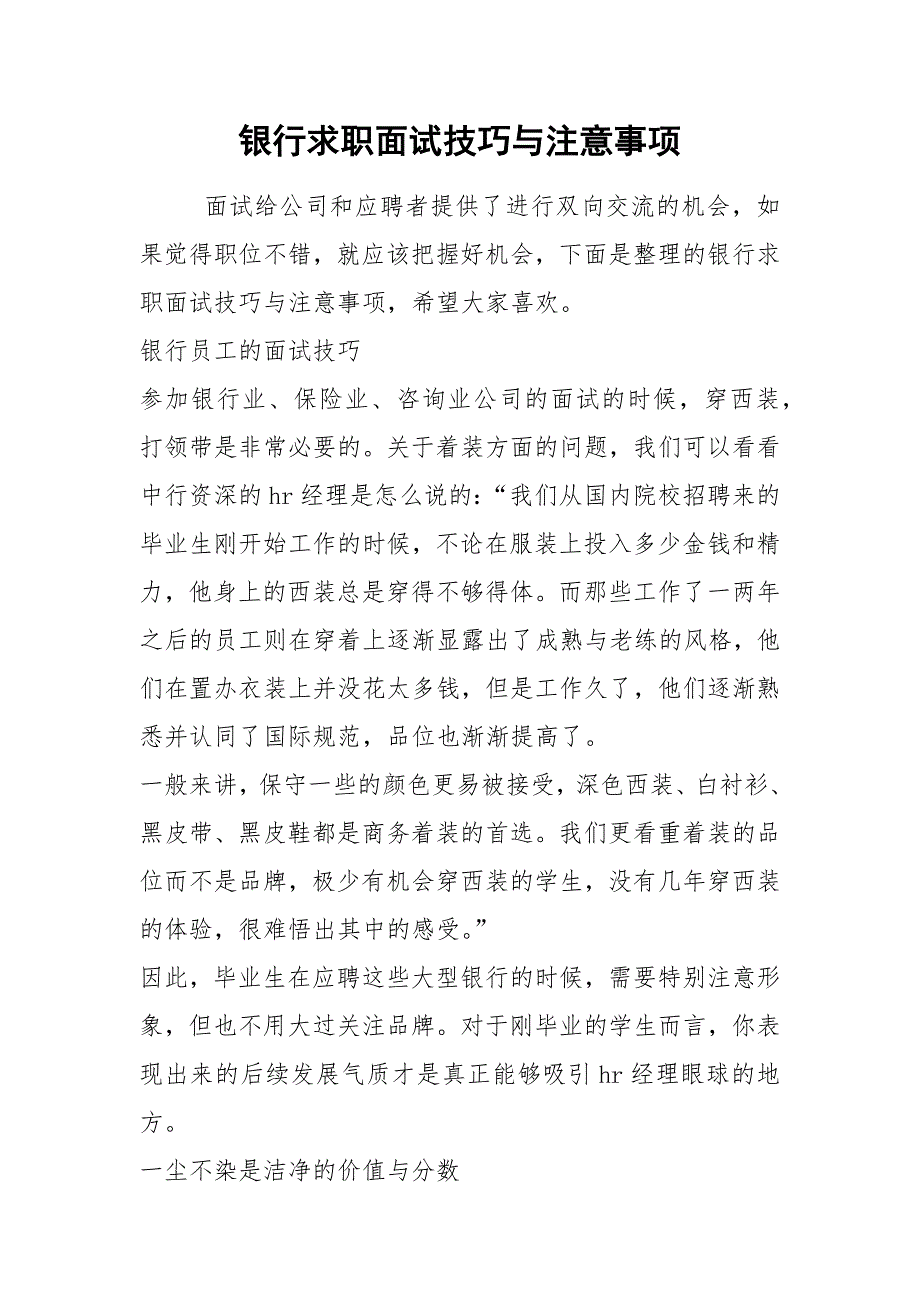 银行求职面试技巧与注意事项

面试给公司和应聘者提供了进行双向交流的机会，如果觉得职位不错，就应该把握好机会，下面是整理的银行求职面试技巧与注意事项，希望大家喜欢。

银行员工的面试技巧

参加银行业、保险业、咨询业公司的面试的时候，穿西装，打领带是非常必要的。关于着装方面的问题，我们可以看看中行资深的hr经理是怎么说的：“我们从国内院校招聘来的毕业生刚开始工作的时候，不论在服装上投入多少金钱和精力，他身上的西装总是穿得不够得体。而那些工作了一两年之后的员工则在穿着上逐渐显露出了成熟与老练的风格，他们在置办衣装上并没花太多钱，但是工作久了，他们逐渐熟悉并认同了国际规范，品位也渐渐提高了。

一般来讲，保守一些的颜色更易被接受，深色西装、白衬衫、黑皮带、黑皮鞋都是商务着装的首选。我们更看重着装的品位而不是品牌，极少有机会穿西装的学生，没有几年穿西装的体验，很难悟出其中的感受。”

因此，毕业生在应聘这些大型银行的时候，需要特别注意形象，但也不用大过关注品牌。对于刚毕业的学生而言，你表现出来的后续发展气质才是真正能够吸引hr经理眼球的地方。

一尘不染是洁净的价值与分数